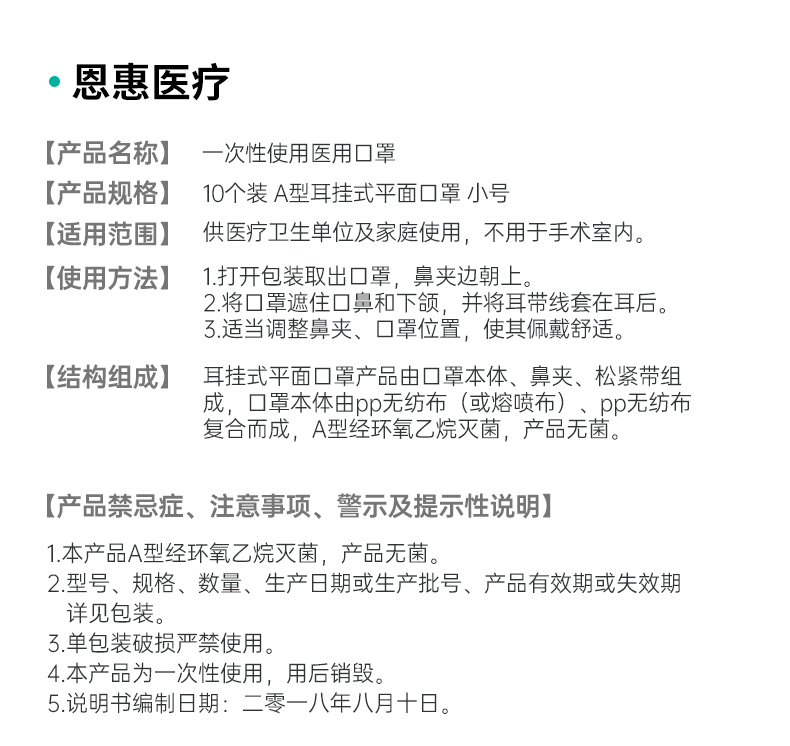 恩惠医疗

【产品名称】 一次性使用医用口罩

【产品规格】 10个装 A型耳挂式平面口罩 小号

【适用范围】 供医疗卫生单位及家庭使用，不用于手术室内。

【使用方法】 1.打开包装取出口罩，鼻夹边朝上。
2.将口罩遮住口鼻和下颌，并将耳带线套在耳后。
3.适当调整鼻夹、口罩位置，使其佩戴舒适。

【结构组成】 耳挂式平面口罩产品由口罩本体、鼻夹、松紧带组成，口罩本体由pp无纺布（或熔喷布）、pp无纺布复合而成，A型经环氧乙烷灭菌，产品无菌。

【产品禁忌症、注意事项、警示及提示性说明】

1.本产品A型经环氧乙烷灭菌，产品无菌。
2.型号、规格、数量、生产日期或生产批号、产品有效期或失效期详见包装。
3.单包装破损严禁使用。
4.本产品为一次性使用，用后销毁。
5.说明书编制日期：二零一八年八月十日。